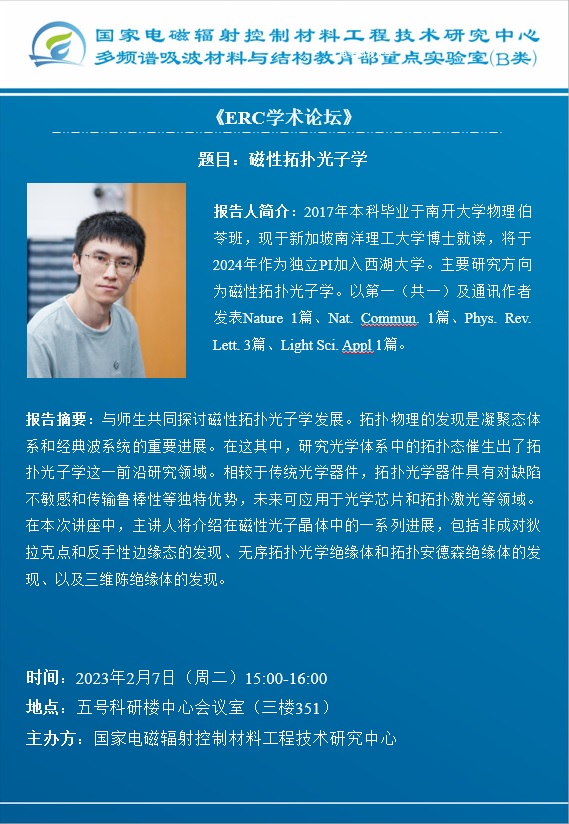 国家电磁辐射控制材料工程技术研究中心
多频谱吸波材料与结构教育部重点实验室(B类)

《ERC学术论坛》

题目：磁性拓扑光子学

报告人简介：2017年本科毕业于南开大学物理伯苓班，现于新加坡南洋理工大学博士就读，将于2024年作为独立PI加入西湖大学。主要研究方向为磁性拓扑光子学。以第一（共一）及通讯作者发表Nature 1篇、Nat. Commun. 1篇、Phys. Rev. Lett. 3篇、Light Sci. Appl 1篇。

报告摘要：与师生共同探讨磁性拓扑光子学发展。拓扑物理的发现是凝聚态体系和经典波系统的重要进展。在这其中，研究光学体系中的拓扑态催生出了拓扑光子学这一前沿研究领域。相较于传统光学器件，拓扑光学器件具有对缺陷不敏感和传输鲁棒性等独特优势，未来可应用于光学芯片和拓扑激光等领域。在本次讲座中，主讲人将介绍在磁性光子晶体中的一系列进展，包括非成对狄拉克点和反手性边缘态的发现、无序拓扑光学绝缘体和拓扑安德森绝缘体的发现、以及三维陈绝缘体的发现。

时间：2023年2月7日（周二）15:00-16:00
地点：五号科研楼中心会议室（三楼351）
主办方：国家电磁辐射控制材料工程技术研究中心